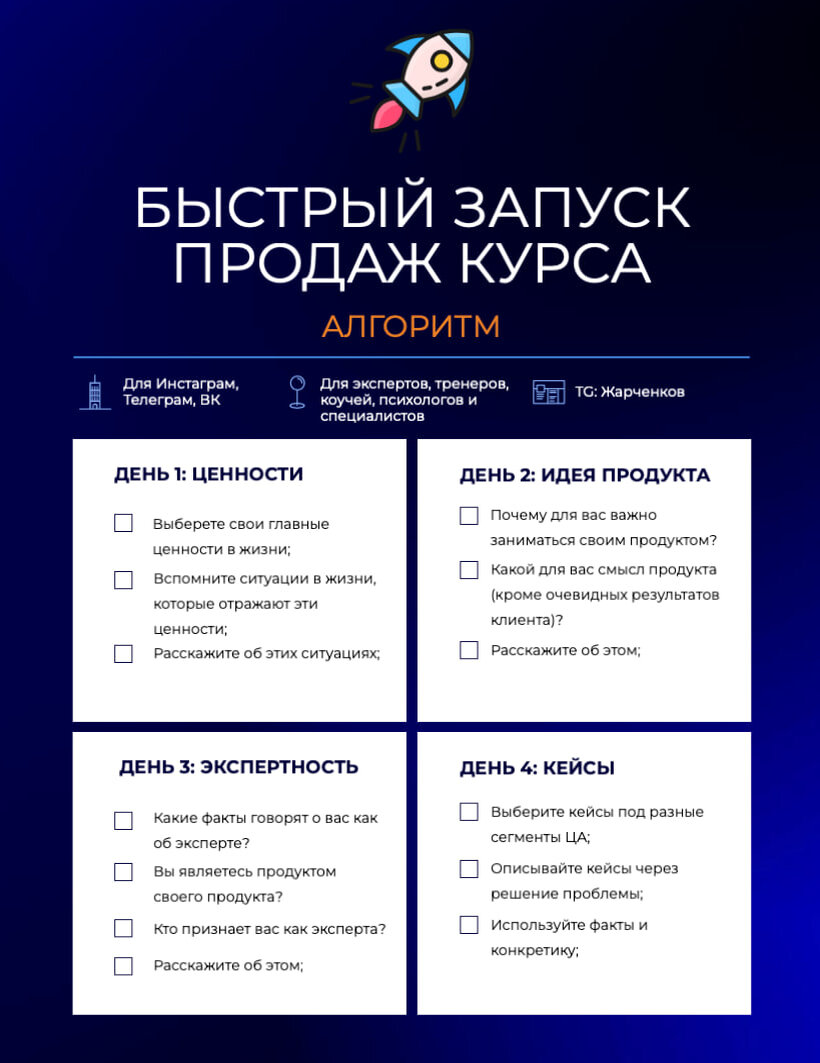 БЫСТРЫЙ ЗАПУСК ПРОДАЖ КУРСА

АЛГОРИТМ

Для Инстаграм, Телеграм, ВК

Для экспертов, тренеров, коучей, психологов и специалистов

TG: Жарченков

ДЕНЬ 1: ЦЕННОСТИ

Выберете свои главные ценности в жизни;

Вспомните ситуации в жизни, которые отражают эти ценности;

Расскажите об этих ситуациях;

ДЕНЬ 2: ИДЕЯ ПРОДУКТА

Почему для вас важно заниматься своим продуктом?

Какой для вас смысл продукта (кроме очевидных результатов клиента)?

Расскажите об этом;

ДЕНЬ 3: ЭКСПЕРТНОСТЬ

Какие факты говорят о вас как об эксперте?

Вы являетесь продуктом своего продукта?

Кто признает вас как эксперта?

Расскажите об этом;

ДЕНЬ 4: КЕЙСЫ

Выберите кейсы под разные сегменты ЦА;

Описывайте кейсы через решение проблемы;

Используйте факты и конкретику;